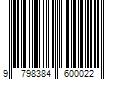 9 798384 600022